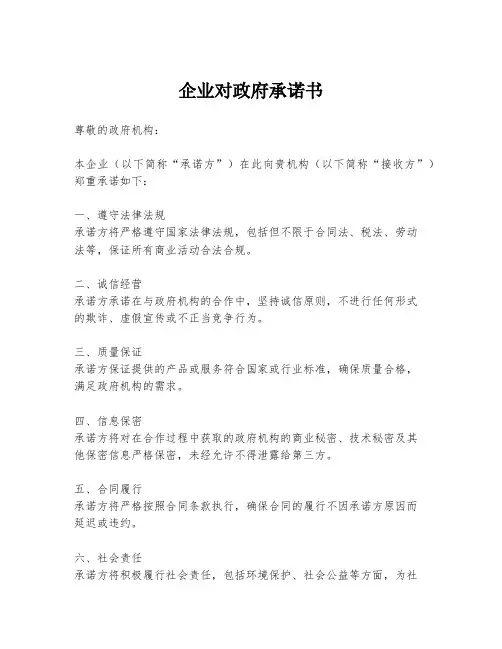 企业对政府承诺书

尊敬的政府机构：

本企业（以下简称“承诺方”）在此向贵机构（以下简称“接收方”）郑重承诺如下：

一、遵守法律法规
承诺方将严格遵守国家法律法规，包括但不限于合同法、税法、劳动法等，保证所有商业活动合法合规。

二、诚信经营
承诺方承诺在与政府机构的合作中，坚持诚信原则，不进行任何形式的欺诈、虚假宣传或不正当竞争行为。

三、质量保证
承诺方保证提供的产品或服务符合国家或行业标准，确保质量合格，满足政府机构的需求。

四、信息保密
承诺方将对在合作过程中获取的政府机构的商业秘密、技术秘密及其他保密信息严格保密，未经允许不得泄露给第三方。

五、合同履行
承诺方将严格按照合同条款执行，确保合同的履行不因承诺方原因而延迟或违约。

六、社会责任
承诺方将积极履行社会责任，包括环境保护、社会公益等方面，为社